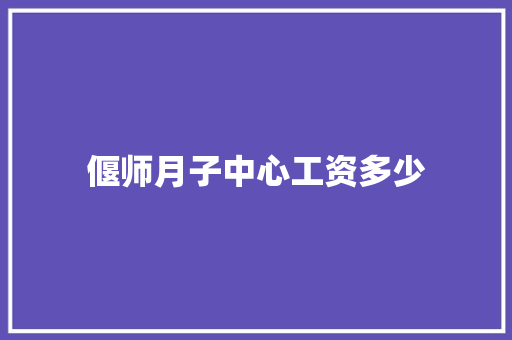 偃师月子中心工资多少